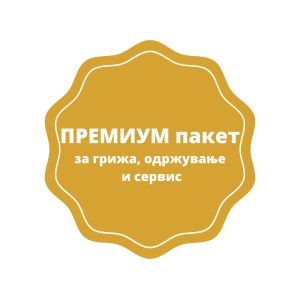 ПРЕМИУМ пакет
за грижа, одржување и сервис